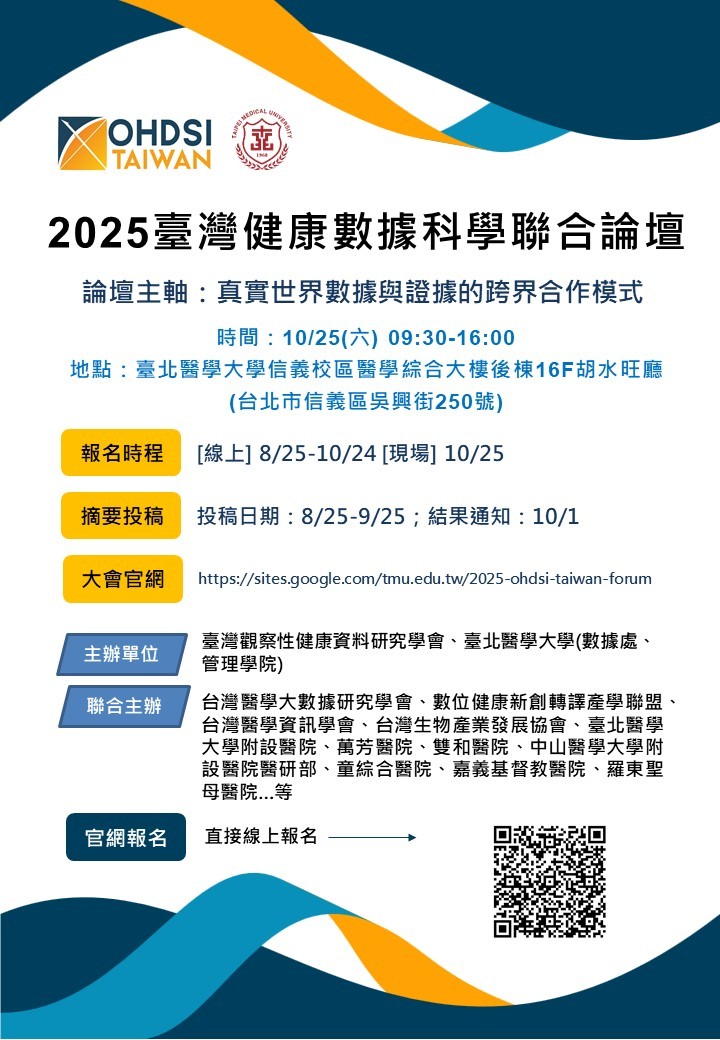 OHDSI TAIWAN

2025臺灣健康數據科學聯合論壇

論壇主軸：真實世界數據與證據的跨界合作模式

時間：10/25(六) 09:30-16:00
地點：臺北醫學大學信義校區醫學綜合大樓後棟16F胡水旺廳
(台北市信義區吳興街250號)

報名時程 [線上] 8/25-10/24 [現場] 10/25

摘要投稿 投稿日期：8/25-9/25；結果通知：10/1

大會官網 https://sites.google.com/tmu.edu.tw/2025-ohdsi-taiwan-forum

主辦單位 臺灣觀察性健康資料研究學會、臺北醫學大學(數據處、管理學院)

聯合主辦 台灣醫學大數據研究學會、數位健康新創轉譯產學聯盟、台灣醫學資訊學會、台灣生物產業發展協會、臺北醫學大學附設醫院、萬芳醫院、雙和醫院、中山醫學大學附設醫院醫研部、童綜合醫院、嘉義基督教醫院、羅東聖母醫院...等

官網報名 直接線上報名